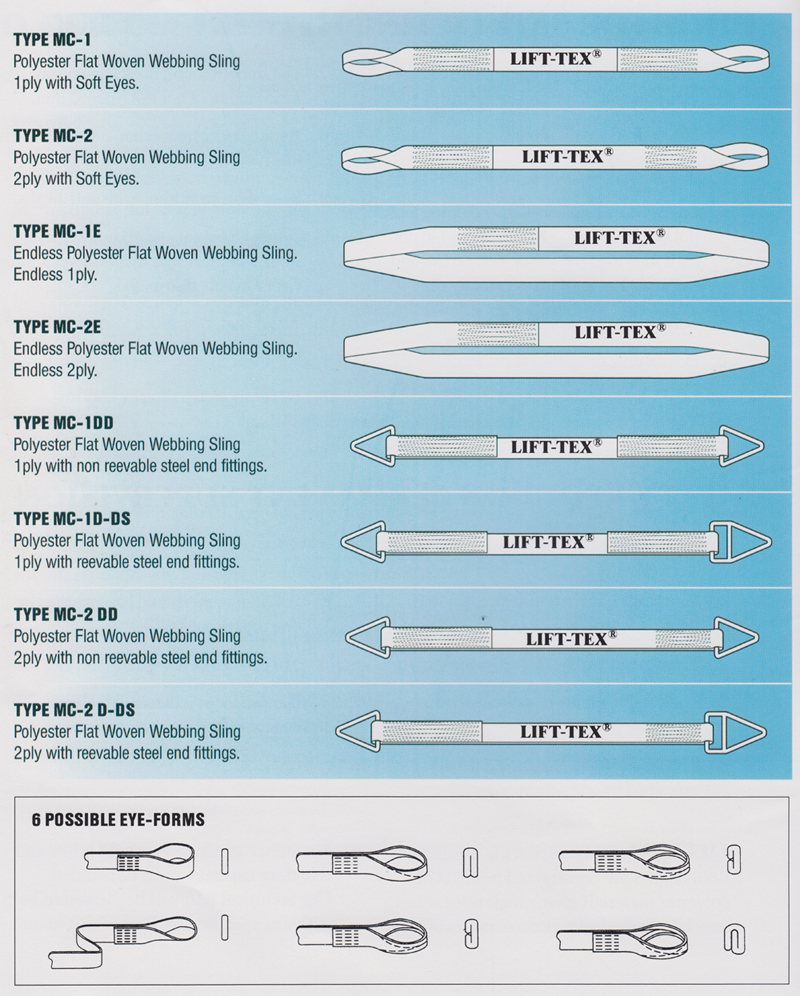 TYPE MC-1
Polyester Flat Woven Webbing Sling
1ply with Soft Eyes.

LIFT-TEX®

TYPE MC-2
Polyester Flat Woven Webbing Sling
2ply with Soft Eyes.

LIFT-TEX®

TYPE MC-1E
Endless Polyester Flat Woven Webbing Sling.
Endless 1ply.

LIFT-TEX®

TYPE MC-2E
Endless Polyester Flat Woven Webbing Sling.
Endless 2ply.

LIFT-TEX®

TYPE MC-1DD
Polyester Flat Woven Webbing Sling
1ply with non reevable steel end fittings.

LIFT-TEX®

TYPE MC-1D-DS
Polyester Flat Woven Webbing Sling
1ply with reevable steel end fittings.

LIFT-TEX®

TYPE MC-2 DD
Polyester Flat Woven Webbing Sling
2ply with non reevable steel end fittings.

LIFT-TEX®

TYPE MC-2 D-DS
Polyester Flat Woven Webbing Sling
2ply with reevable steel end fittings.

LIFT-TEX®

6 POSSIBLE EYE-FORMS